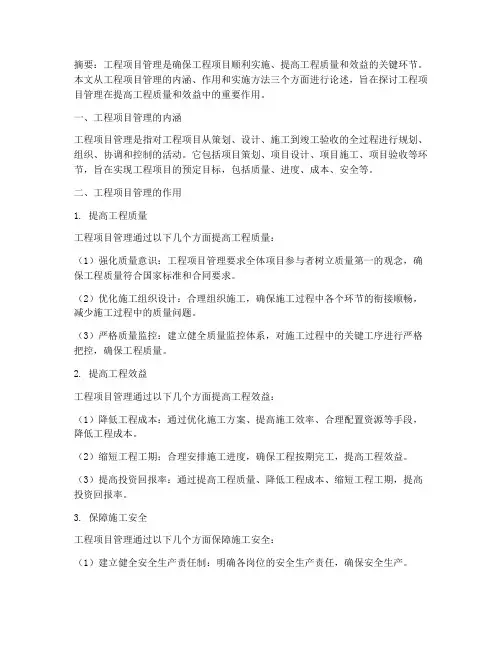 摘要：工程项目管理是确保工程项目顺利实施、提高工程质量和效益的关键环节。本文从工程项目管理的内涵、作用和实施方法三个方面进行论述，旨在探讨工程项目管理在提高工程质量和效益中的重要作用。

一、工程项目管理的内涵

工程项目管理是指对工程项目从策划、设计、施工到竣工验收的全过程进行规划、组织、协调和控制的活动。它包括项目策划、项目设计、项目施工、项目验收等环节，旨在实现工程项目的预定目标，包括质量、进度、成本、安全等。

二、工程项目管理的作用

1. 提高工程质量

工程项目管理通过以下几个方面提高工程质量：

（1）强化质量意识：工程项目管理要求全体项目参与者树立质量第一的观念，确保工程质量符合国家标准和合同要求。

（2）优化施工组织设计：合理组织施工，确保施工过程中各个环节的衔接顺畅，减少施工过程中的质量问题。

（3）严格质量监控：建立健全质量监控体系，对施工过程中的关键工序进行严格把控，确保工程质量。

2. 提高工程效益

工程项目管理通过以下几个方面提高工程效益：

（1）降低工程成本：通过优化施工方案、提高施工效率、合理配置资源等手段，降低工程成本。

（2）缩短工程工期：合理安排施工进度，确保工程按期完工，提高工程效益。

（3）提高投资回报率：通过提高工程质量、降低工程成本、缩短工程工期，提高投资回报率。

3. 保障施工安全

工程项目管理通过以下几个方面保障施工安全：

（1）建立健全安全生产责任制：明确各岗位的安全生产责任，确保安全生产。